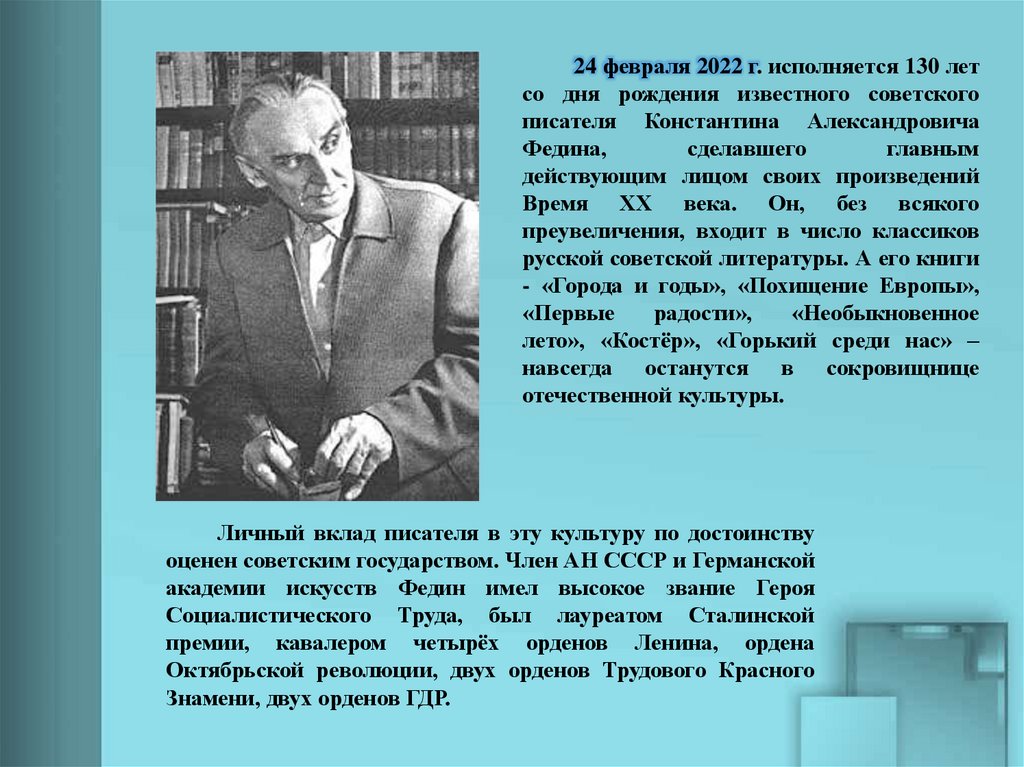 24 февраля 2022 г. исполняется 130 лет со дня рождения известного советского писателя Константина Александровича Федина, сделавшего главным действующим лицом своих произведений Время XX века. Он, без всякого преувеличения, входит в число классиков русской советской литературы. А его книги - «Города и годы», «Похищение Европы», «Первые радости», «Необыкновенное лето», «Костёр», «Горький среди нас» – навсегда останутся в сокровищнице отечественной культуры.

Личный вклад писателя в эту культуру по достоинству оценен советским государством. Член АН СССР и Германской академии искусств Федин имел высокое звание Героя Социалистического Труда, был лауреатом Сталинской премии, кавалером четырёх орденов Ленина, ордена Октябрьской революции, двух орденов Трудового Красного Знамени, двух орденов ГДР.